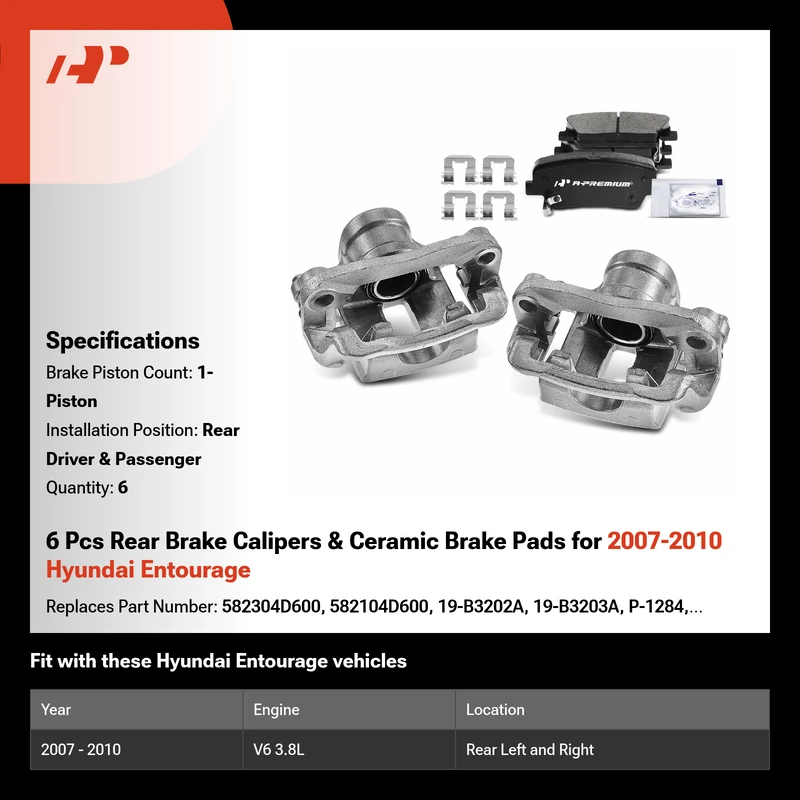 A-PREMIUM

Specifications
Brake Piston Count: 1-Piston
Installation Position: Rear Driver & Passenger
Quantity: 6

6 Pcs Rear Brake Calipers & Ceramic Brake Pads for 2007-2010 Hyundai Entourage

Replaces Part Number: 582304D600, 582104D600, 19-B3202A, 19-B3203A, P-1284,...

Fit with these Hyundai Entourage vehicles

| Year | Engine | Location |
|---|---|---|
| 2007 - 2010 | V6 3.8L | Rear Left and Right |